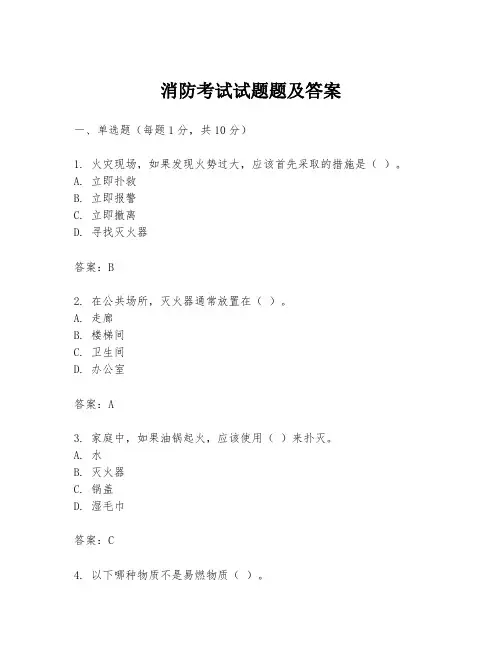 消防考试试题题及答案

一、单选题（每题 1 分，共 10 分）

1. 火灾现场，如果发现火势过大，应该首先采取的措施是（ ）。
A. 立即扑救
B. 立即报警
C. 立即撤离
D. 寻找灭火器

答案：B

2. 在公共场所，灭火器通常放置在（ ）。
A. 走廊
B. 楼梯间
C. 卫生间
D. 办公室

答案：A

3. 家庭中，如果油锅起火，应该使用（ ）来扑灭。
A. 水
B. 灭火器
C. 锅盖
D. 湿毛巾

答案：C

4. 以下哪种物质不是易燃物质（ ）。